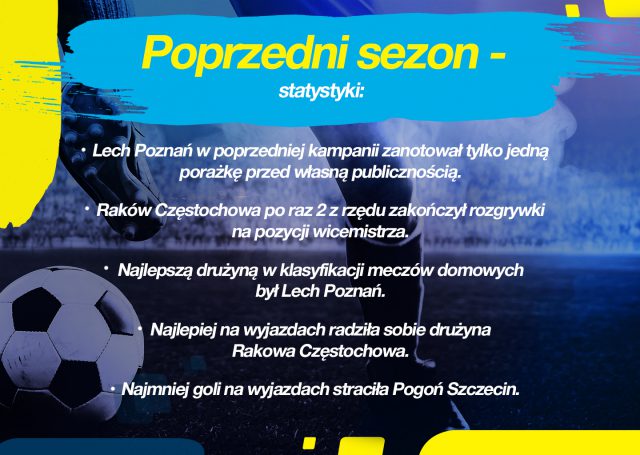 Poprzedni sezon -
statystyki:

• Lech Poznań w poprzedniej kampanii zanotował tylko jedną porażkę przed własną publicznością.

• Raków Częstochowa po raz 2 z rzędu zakończył rozgrywki na pozycji wicemistrza.

• Najlepszą drużyną w klasyfikacji meczów domowych był Lech Poznań.

• Najlepiej na wyjazdach radziła sobie drużyna Rakowa Częstochowa.

• Najmniej goli na wyjazdach straciła Pogoń Szczecin.